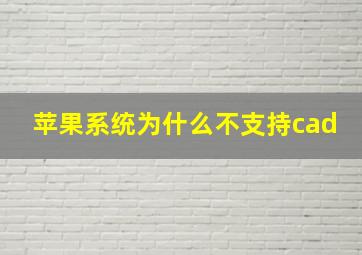 苹果系统为什么不支持cad